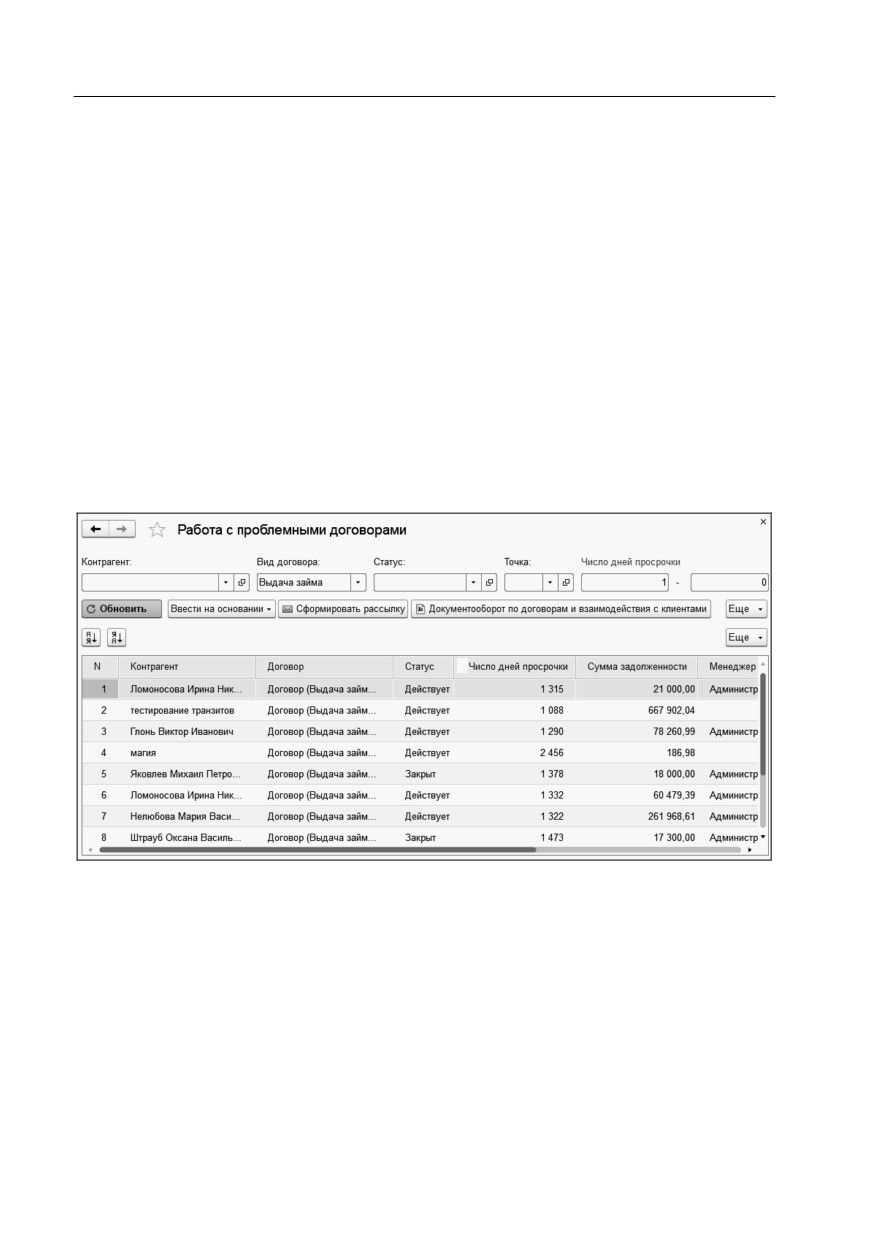 Работа с проблемными договорами

Контрагент: Вид договора: Выдача займа Статус: Точка: Число дней просрочки 1 - 0

Обновить Ввести на основании Сформировать рассылку Документооборот по договорам и взаимодействия с клиентами Еще

Еще

| N | Контрагент | Договор | Статус | Число дней просрочки | Сумма задолженности | Менеджер |
|---|---|---|---|---|---|---|
| 1 | Ломоносова Ирина Ник... | Договор (Выдача займ... | Действует | 1 315 | 21 000,00 | Администр |
| 2 | тестирование транзитов | Договор (Выдача займ... | Действует | 1 088 | 667 902,04 | |
| 3 | Глонь Виктор Иванович | Договор (Выдача займ... | Действует | 1 290 | 78 260,99 | Администр |
| 4 | магия | Договор (Выдача займ... | Действует | 2 456 | 186,98 | |
| 5 | Яковлев Михаил Петро... | Договор (Выдача займ... | Закрыт | 1 378 | 18 000,00 | Администр |
| 6 | Ломоносова Ирина Ник... | Договор (Выдача займ... | Действует | 1 332 | 60 479,39 | Администр |
| 7 | Нелюбова Мария Васи... | Договор (Выдача займ... | Действует | 1 322 | 261 968,61 | Администр |
| 8 | Штрауб Оксана Василь... | Договор (Выдача займ... | Закрыт | 1 473 | 17 300,00 | Администр |